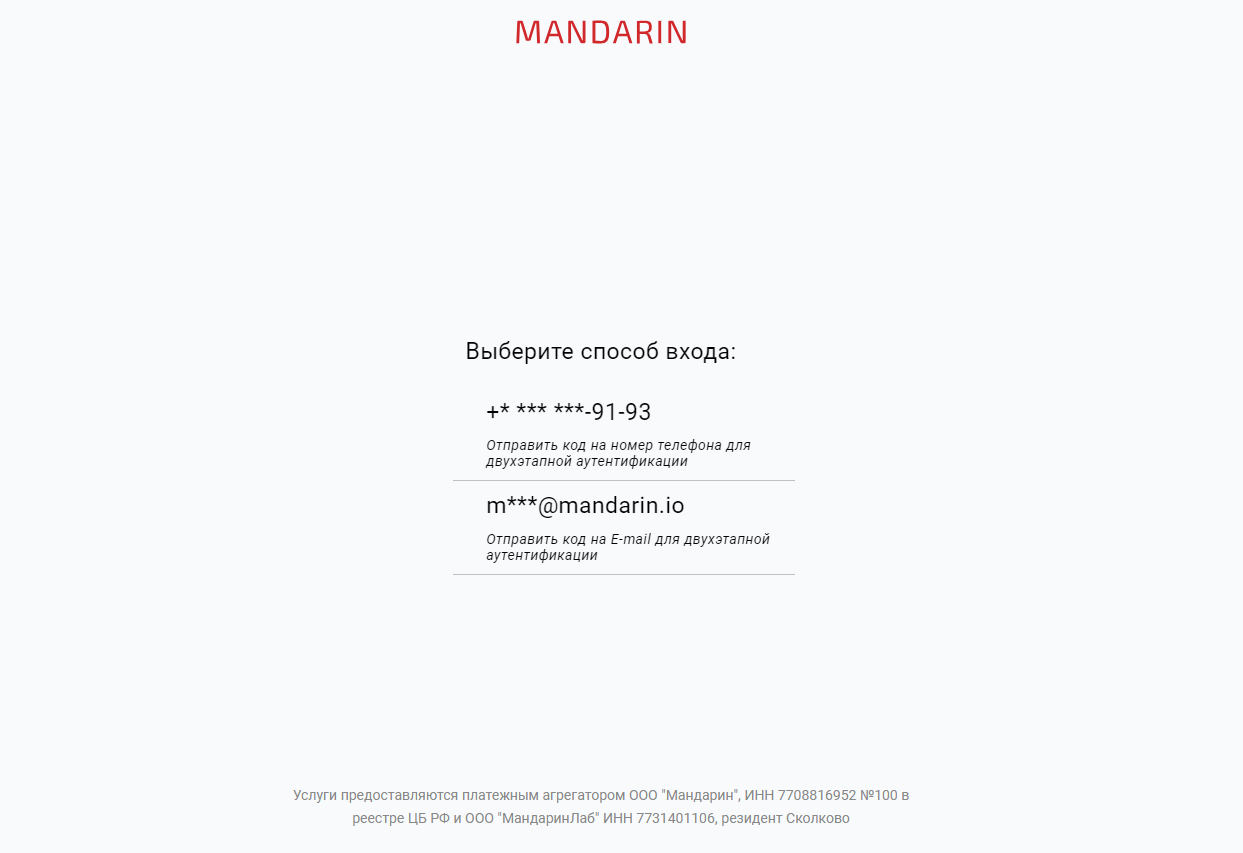 MANDARIN

Выберите способ входа:

+* *** ***-91-93

Отправить код на номер телефона для двухэтапной аутентификации

m***@mandarin.io

Отправить код на E-mail для двухэтапной аутентификации

Услуги предоставляются платежным агрегатором ООО "Мандарин", ИНН 7708816952 №100 в реестре ЦБ РФ и ООО "МандаринЛаб" ИНН 7731401106, резидент Сколково